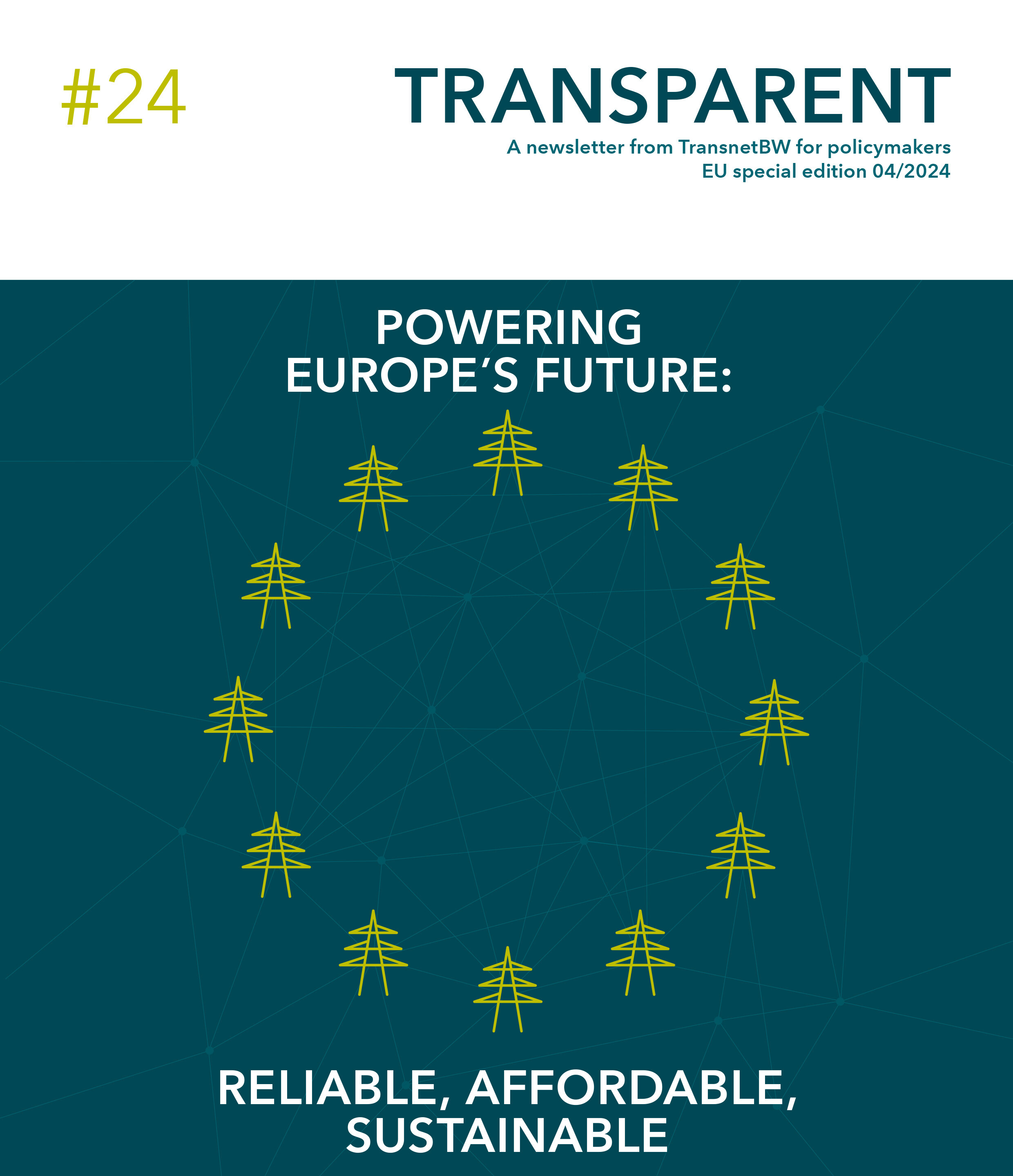 #24

TRANSPARENT

A newsletter from TransnetBW for policymakers
EU special edition 04/2024

POWERING
EUROPE'S FUTURE:

RELIABLE, AFFORDABLE,
SUSTAINABLE